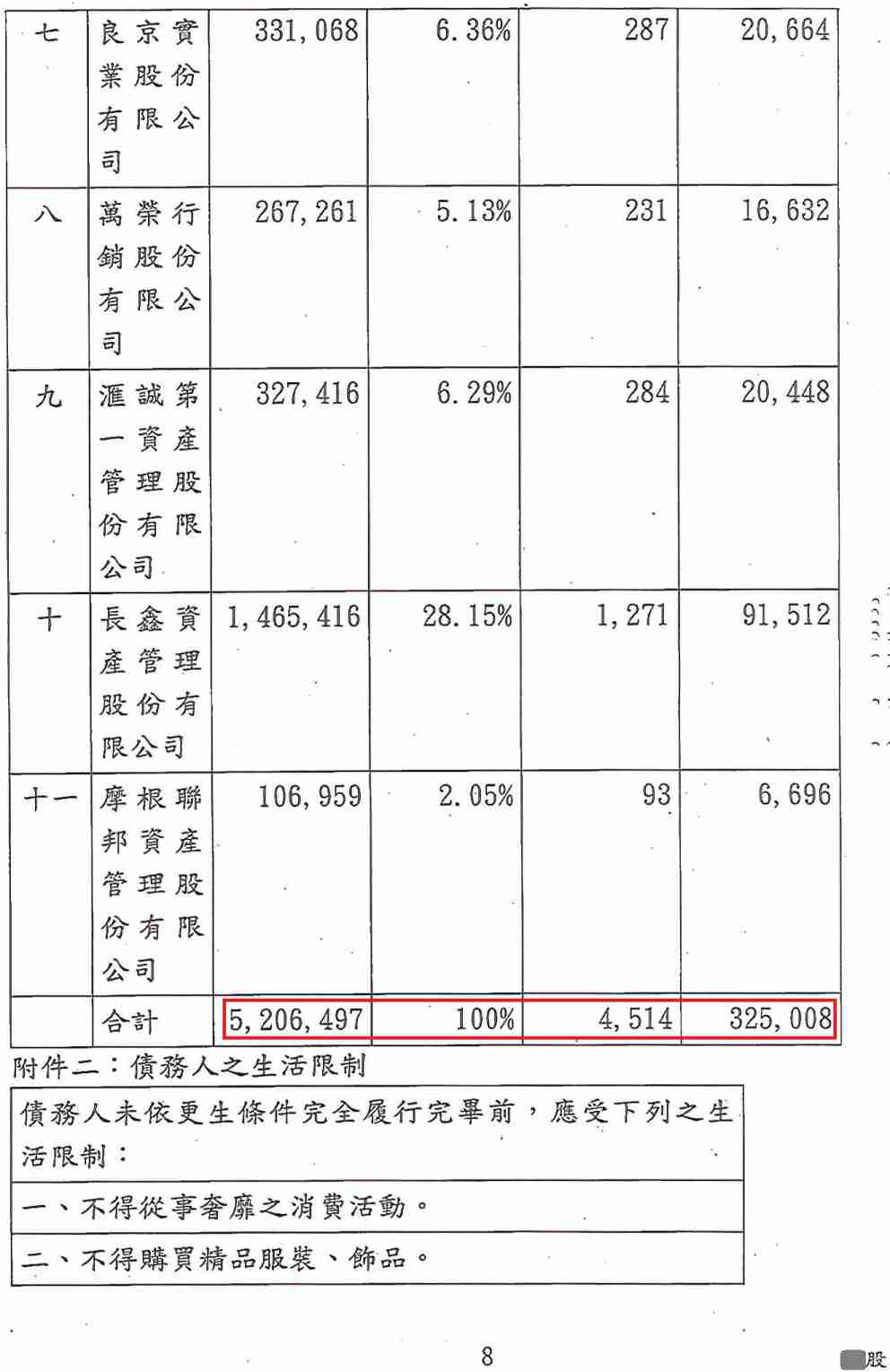 | 七 | 良京實業股份有限公司 | 331,068 | 6.36% | 287 | 20,664 |
|---|---|---|---|---|---|
| 八 | 萬榮行銷股份有限公司 | 267,261 | 5.13% | 231 | 16,632 |
| 九 | 滙誠第一資產管理股份有限公司 | 327,416 | 6.29% | 284 | 20,448 |
| 十 | 長鑫資產管理股份有限公司 | 1,465,416 | 28.15% | 1,271 | 91,512 |
| 十一 | 摩根聯邦資產管理股份有限公司 | 106,959 | 2.05% | 93 | 6,696 |
|  | 合計 | 5,206,497 | 100% | 4,514 | 325,008 |

附件二：債務人之生活限制

| 債務人未依更生條件完全履行完畢前，應受下列之生活限制： |
|---|
| 一、不得從事奢靡之消費活動。 |
| 二、不得購買精品服裝、飾品。 |

8

股